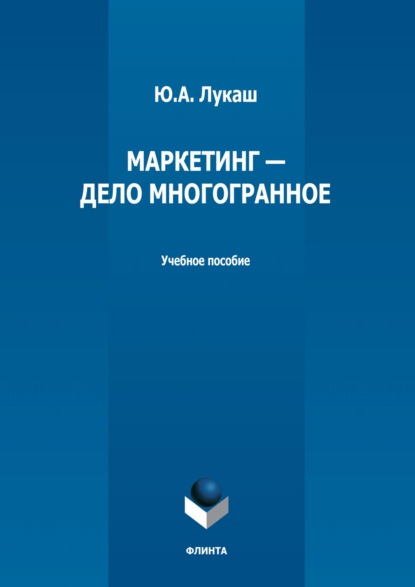 Ю.А. Лукаш

МАРКЕТИНГ — ДЕЛО МНОГОГРАННОЕ

Учебное пособие

ФЛИНТА